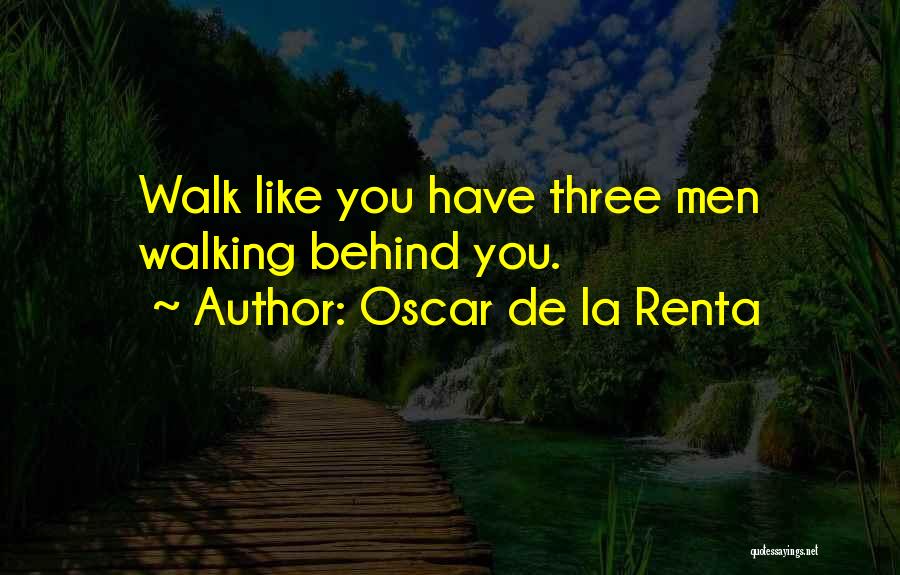 Walk like you have three men walking behind you.

~ Author: Oscar de la Renta

quotessayings.net